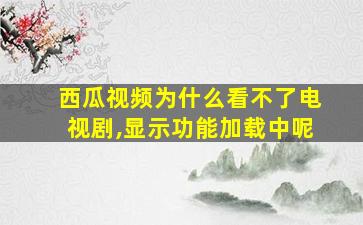 西瓜视频为什么看不了电视剧,显示功能加载中呢